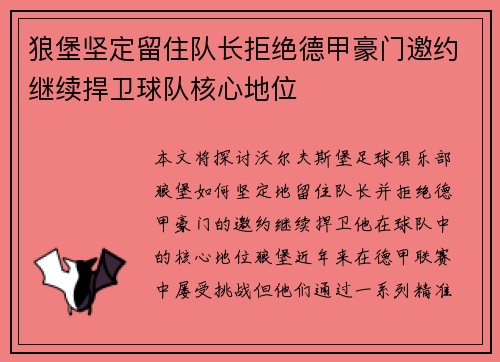 狼堡坚定留住队长拒绝德甲豪门邀约继续捍卫球队核心地位

本文将探讨沃尔夫斯堡足球俱乐部狼堡如何坚定地留住队长并拒绝德甲豪门的邀约继续捍卫他在球队中的核心地位狼堡近年来在德甲联赛中屡受挑战但他们通过一系列精准